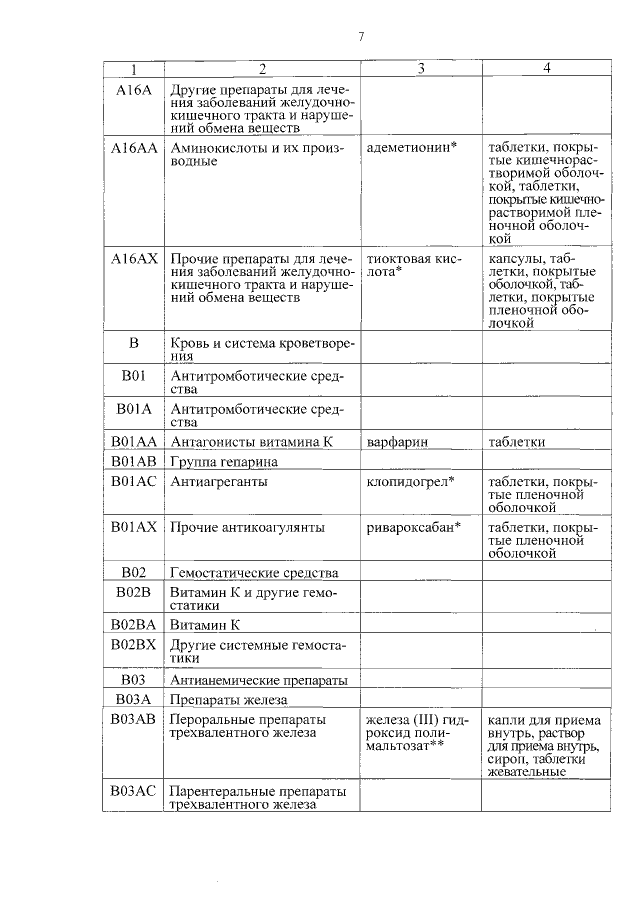 7

| 1 | 2 | 3 | 4 |
|---|---|---|---|
| A16A | Другие препараты для лечения заболеваний желудочно-кишечного тракта и нарушений обмена веществ | | |
| A16AA | Аминокислоты и их производные | адеметионин* | таблетки, покрытые кишечнорастворимой оболочкой, таблетки, покрытые кишечнорастворимой пленочной оболочкой |
| A16AX | Прочие препараты для лечения заболеваний желудочно-кишечного тракта и нарушений обмена веществ | тиоктовая кислота* | капсулы, таблетки, покрытые оболочкой, таблетки, покрытые пленочной оболочкой |
| B | Кровь и система кроветворения | | |
| B01 | Антитромботические средства | | |
| B01A | Антитромботические средства | | |
| B01AA | Антагонисты витамина К | варфарин | таблетки |
| B01AB | Группа гепарина | | |
| B01AC | Антиагреганты | клопидогрел* | таблетки, покрытые пленочной оболочкой |
| B01AX | Прочие антикоагулянты | ривароксабан* | таблетки, покрытые пленочной оболочкой |
| B02 | Гемостатические средства | | |
| B02B | Витамин К и другие гемостатики | | |
| B02BA | Витамин К | | |
| B02BX | Другие системные гемостатики | | |
| B03 | Антианемические препараты | | |
| B03A | Препараты железа | | |
| B03AB | Пероральные препараты трехвалентного железа | железа (III) гидроксид полимальтозат** | капли для приема внутрь, раствор для приема внутрь, сироп, таблетки жевательные |
| B03AC | Парентеральные препараты трехвалентного железа | | |